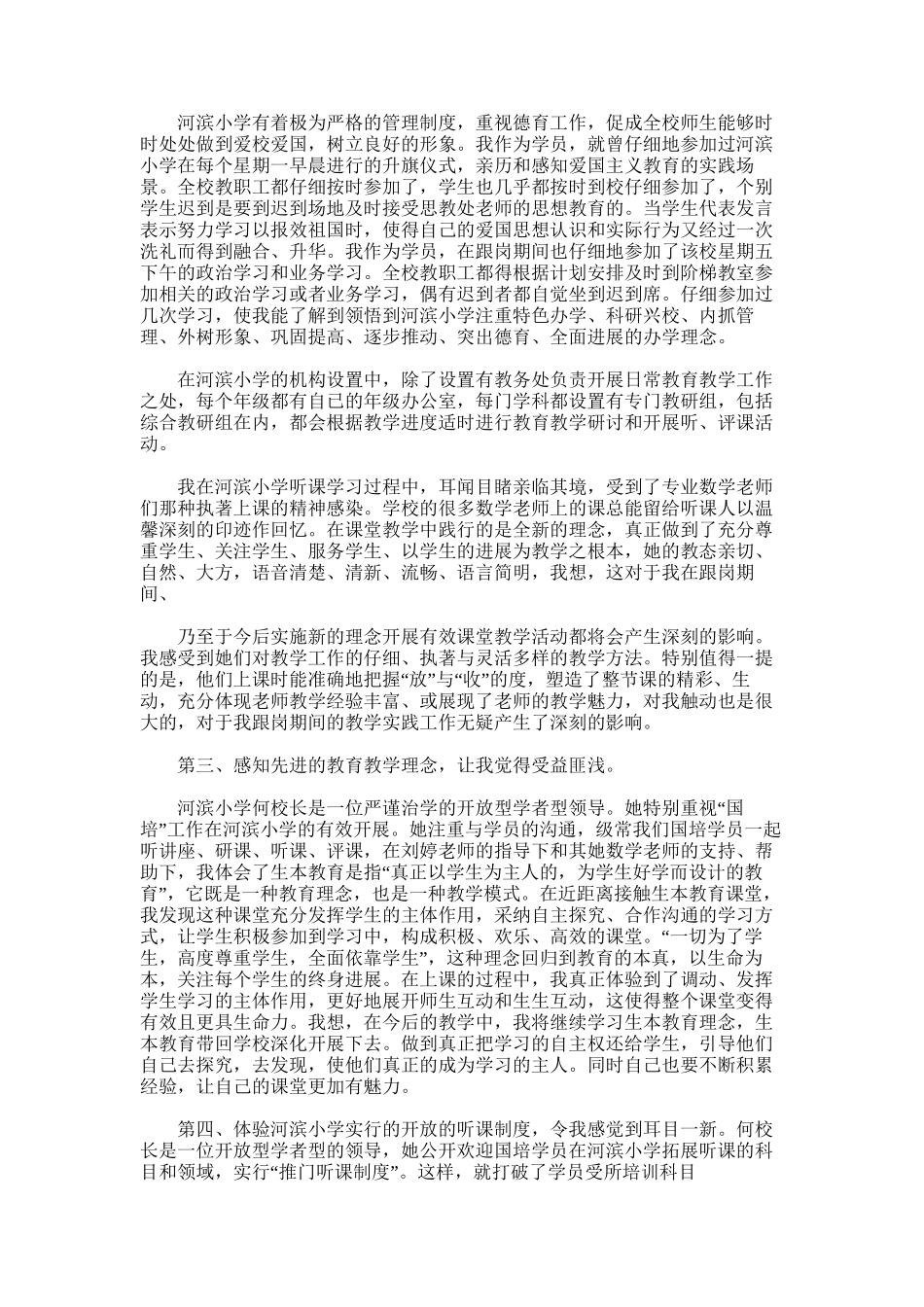 河滨小学有着极为严格的管理制度，重视德育工作，促成全校师生能够时时处处做到爱校爱国，树立良好的形象。我作为学员，就曾仔细地参加过河滨小学在每个星期一早晨进行的升旗仪式，亲历和感知爱国主义教育的实践场景。全校教职工都仔细按时参加了，学生也几乎都按时到校仔细参加了，个别学生迟到是要到迟到场地及时接受思教处老师的思想教育的。当学生代表发言表示努力学习以报效祖国时，使得自己的爱国思想认识和实际行为又经过一次洗礼而得到融合、升华。我作为学员，在跟岗期间也仔细地参加了该校星期五下午的政治学习和业务学习。全校教职工都得根据计划安排及时到阶梯教室参加相关的政治学习或者业务学习，偶有迟到者都自觉坐到迟到席。仔细参加过几次学习，使我能了解到领悟到河滨小学注重特色办学、科研兴校、内抓管理、外树形象、巩固提高、逐步推动、突出德育、全面进展的办学理念。

在河滨小学的机构设置中，除了设置有教务处负责开展日常教育教学工作之处，每个年级都有自己的年级办公室，每门学科都设置有专门教研组，包括综合教研组在内，都会根据教学进度适时进行教育教学研讨和开展听、评课活动。

我在河滨小学听课学习过程中，耳闻目睹亲临其境，受到了专业数学老师们那种执著上课的精神感染。学校的很多数学老师上的课总能留给听课人以温馨深刻的印迹作回忆。在课堂教学中践行的是全新的理念，真正做到了充分尊重学生、关注学生、服务学生、以学生的进展为教学之根本，她的教态亲切、自然、大方，语音清楚、清新、流畅、语言简明，我想，这对于我在跟岗期间、

乃至于今后实施新的理念开展有效课堂教学活动都将会产生深刻的影响。我感受到她们对教学工作的仔细、执著与灵活多样的教学方法。特别值得一提的是，他们上课时能准确地把握“放”与“收”的度，塑造了整节课的精彩、生动，充分体现老师教学经验丰富、或展现了老师的教学魅力，对我触动也是很大的，对于我跟岗期间的教学实践工作无疑产生了深刻的影响。

第三、感知先进的教育教学理念，让我觉得受益匪浅。

河滨小学何校长是一位严谨治学的开放型学者型领导。她特别重视“国培”工作在河滨小学的有效开展。她注重与学员的沟通，级常我们国培学员一起听讲座、研课、听课、评课，在刘婷老师的指导下和其她数学老师的支持、帮助下，我体会了生本教育是指“真正以学生为主人的，为学生好学而设计的教育”，它既是一种教育理念，也是一种教学模式。在近距离接触生本教育课堂，我发现这种课堂充分发挥学生的主体作用，采纳自主探究、合作沟通的学习方式，让学生积极参加到学习中，构成积极、欢乐、高效的课堂。“一切为了学生，高度尊重学生，全面依靠学生”，这种理念回归到教育的本真，以生命为本，关注每个学生的终身进展。在上课的过程中，我真正体验到了调动、发挥学生学习的主体作用，更好地展开师生互动和生生互动，这使得整个课堂变得有效且更具生命力。我想，在今后的教学中，我将继续学习生本教育理念，生本教育带回学校深化开展下去。做到真正把学习的自主权还给学生，引导他们自己去探究，去发现，使他们真正的成为学习的主人。同时自己也要不断积累经验，让自己的课堂更加有魅力。

第四、体验河滨小学实行的开放的听课制度，令我感觉到耳目一新。何校长是一位开放型学者型的领导，她公开欢迎国培学员在河滨小学拓展听课的科目和领域，实行“推门听课制度”。这样，就打破了学员受所培训科目